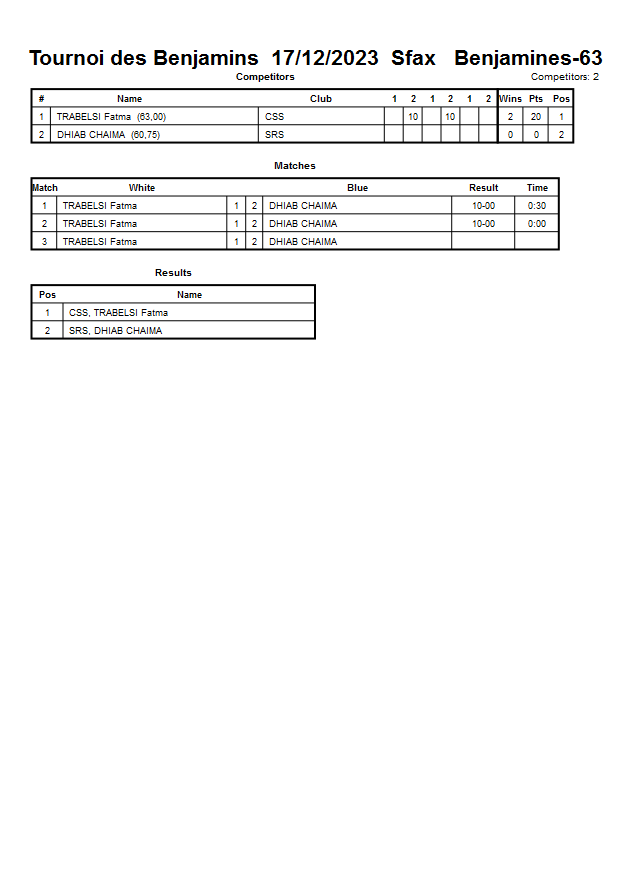 Tournoi des Benjamins 17/12/2023 Sfax Benjamines-63

Competitors

Competitors: 2

| # | Name | Club | 1 | 2 | 1 | 2 | 1 | 2 | Wins | Pts | Pos |
|---|---|---|---|---|---|---|---|---|---|---|---|
| 1 | TRABELSI Fatma (63,00) | CSS | | 10 | | 10 | | | 2 | 20 | 1 |
| 2 | DHIAB CHAIMA (60,75) | SRS | | | | | | | 0 | 0 | 2 |

Matches

| Match | White | | | Blue | Result | Time |
|---|---|---|---|---|---|---|
| 1 | TRABELSI Fatma | 1 | 2 | DHIAB CHAIMA | 10-00 | 0:30 |
| 2 | TRABELSI Fatma | 1 | 2 | DHIAB CHAIMA | 10-00 | 0:00 |
| 3 | TRABELSI Fatma | 1 | 2 | DHIAB CHAIMA | | |

Results

| Pos | Name |
|---|---|
| 1 | CSS, TRABELSI Fatma |
| 2 | SRS, DHIAB CHAIMA |